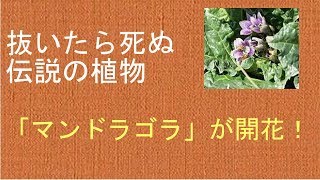 抜いたら死ぬ
伝説の植物

「マンドラゴラ」が開花！